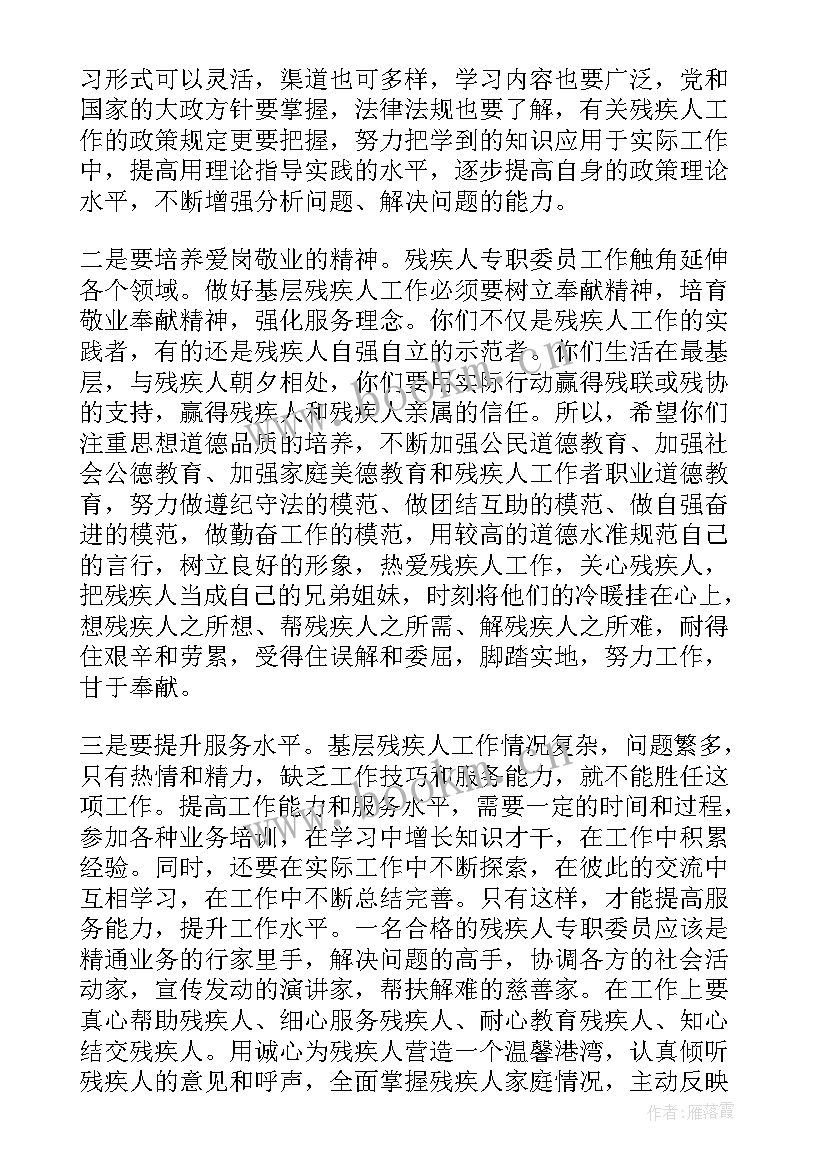 习形式可以灵活，渠道也可多样，学习内容也要广泛，党和国家的大政方针要掌握，法律法规也要了解，有关残疾人工作的政策规定更要把握，努力把学到的知识应用于实际工作中，提高用理论指导实践的水平，逐步提高自身的政策理论水平，不断增强分析问题、解决问题的能力。

二是要培养爱岗敬业的精神。残疾人专职委员工作触角延伸各个领域。做好基层残疾人工作必须要树立奉献精神，培育敬业奉献精神，强化服务理念。你们不仅是残疾人工作的实践者，有的还是残疾人自强自立的示范者。你们生活在最基层，与残疾人朝夕相处，你们要用实际行动赢得残联或残协的支持，赢得残疾人和残疾人亲属的信任。所以，希望你们注重思想道德品质的培养，不断加强公民道德教育、加强社会公德教育、加强家庭美德教育和残疾人工作者职业道德教育，努力做遵纪守法的模范、做团结互助的模范、做自强奋进的模范，做勤奋工作的模范，用较高的道德水准规范自己的言行，树立良好的形象，热爱残疾人工作，关心残疾人，把残疾人当成自己的兄弟姐妹，时刻将他们的冷暖挂在心上，想残疾人之所想、帮残疾人之所需、解残疾人之所难，耐得住艰辛和劳累，受得住误解和委屈，脚踏实地，努力工作，甘于奉献。

三是要提升服务水平。基层残疾人工作情况复杂，问题繁多，只有热情和精力，缺乏工作技巧和服务能力，就不能胜任这项工作。提高工作能力和服务水平，需要一定的时间和过程，参加各种业务培训，在学习中增长知识才干，在工作中积累经验。同时，还要在实际工作中不断探索，在彼此的交流中互相学习，在工作中不断总结完善。只有这样，才能提高服务能力，提升工作水平。一名合格的残疾人专职委员应该是精通业务的行家里手，解决问题的高手，协调各方的社会活动家，宣传发动的演讲家，帮扶解难的慈善家。在工作上要真心帮助残疾人、细心服务残疾人、耐心教育残疾人、知心结交残疾人。用诚心为残疾人营造一个温馨港湾，认真倾听残疾人的意见和呼声，全面掌握残疾人家庭情况，主动反映

作者：雁落霞